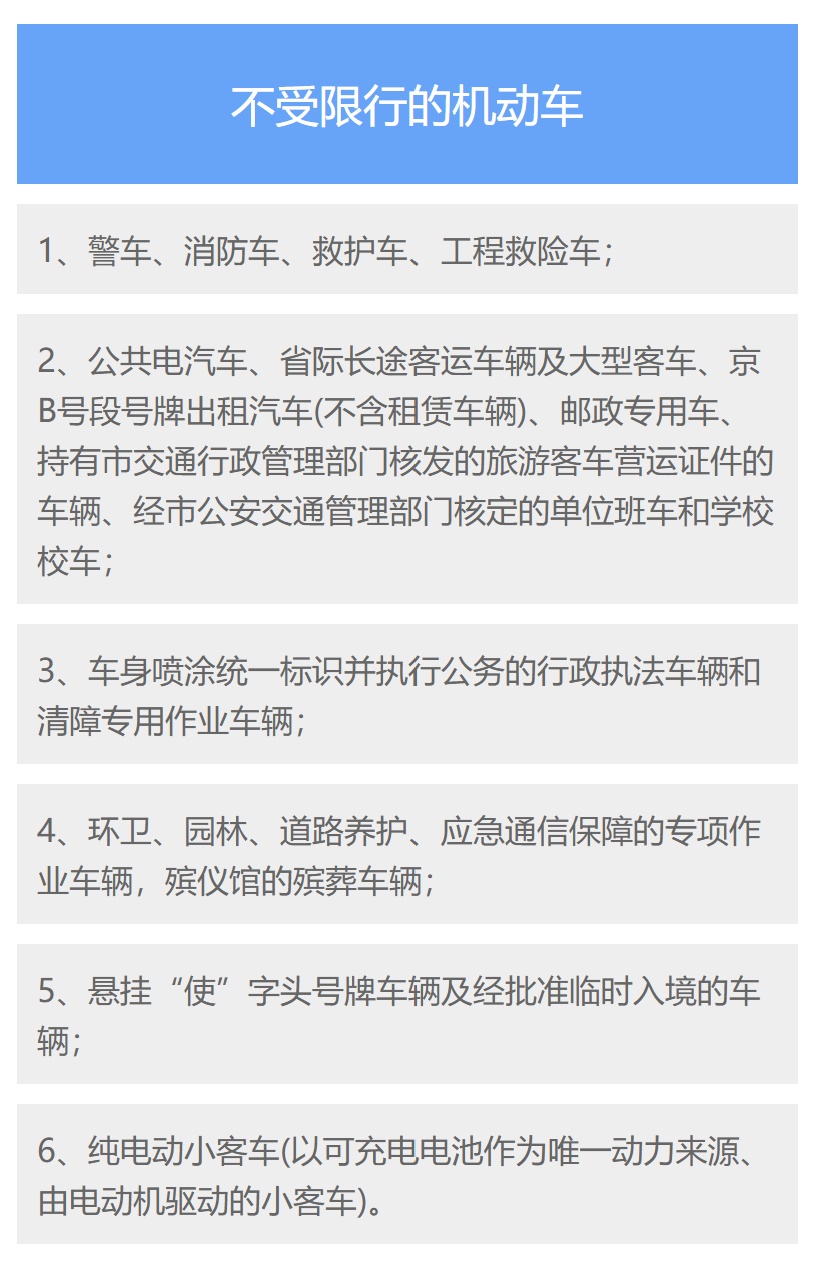 不受限行的机动车

1、警车、消防车、救护车、工程救险车；

2、公共电汽车、省际长途客运车辆及大型客车、京B号段号牌出租汽车(不含租赁车辆)、邮政专用车、持有市交通行政管理部门核发的旅游客车营运证件的车辆、经市公安交通管理部门核定的单位班车和学校校车；

3、车身喷涂统一标识并执行公务的行政执法车辆和清障专用作业车辆；

4、环卫、园林、道路养护、应急通信保障的专项作业车辆，殡仪馆的殡葬车辆；

5、悬挂“使”字头号牌车辆及经批准临时入境的车辆；

6、纯电动小客车(以可充电电池作为唯一动力来源、由电动机驱动的小客车)。